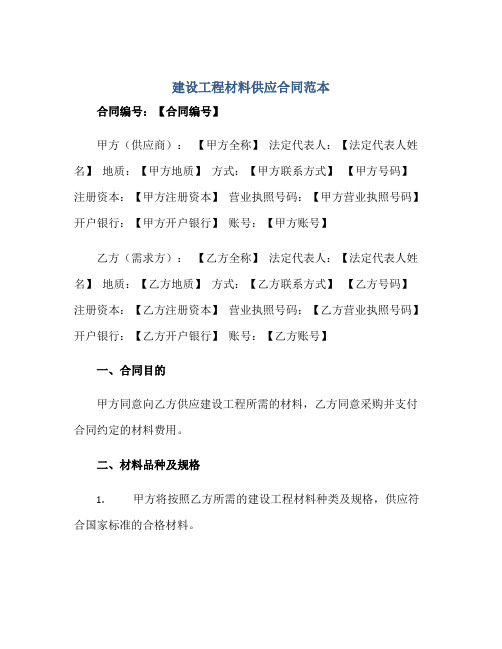 建设工程材料供应合同范本

合同编号：【合同编号】

甲方（供应商）：【甲方全称】 法定代表人：【法定代表人姓名】 地质：【甲方地质】 方式：【甲方联系方式】 【甲方号码】 注册资本：【甲方注册资本】 营业执照号码：【甲方营业执照号码】 开户银行：【甲方开户银行】 账号：【甲方账号】

乙方（需求方）：【乙方全称】 法定代表人：【法定代表人姓名】 地质：【乙方地质】 方式：【乙方联系方式】 【乙方号码】 注册资本：【乙方注册资本】 营业执照号码：【乙方营业执照号码】 开户银行：【乙方开户银行】 账号：【乙方账号】

一、合同目的

甲方同意向乙方供应建设工程所需的材料，乙方同意采购并支付合同约定的材料费用。

二、材料品种及规格

1. 甲方将按照乙方所需的建设工程材料种类及规格，供应符合国家标准的合格材料。